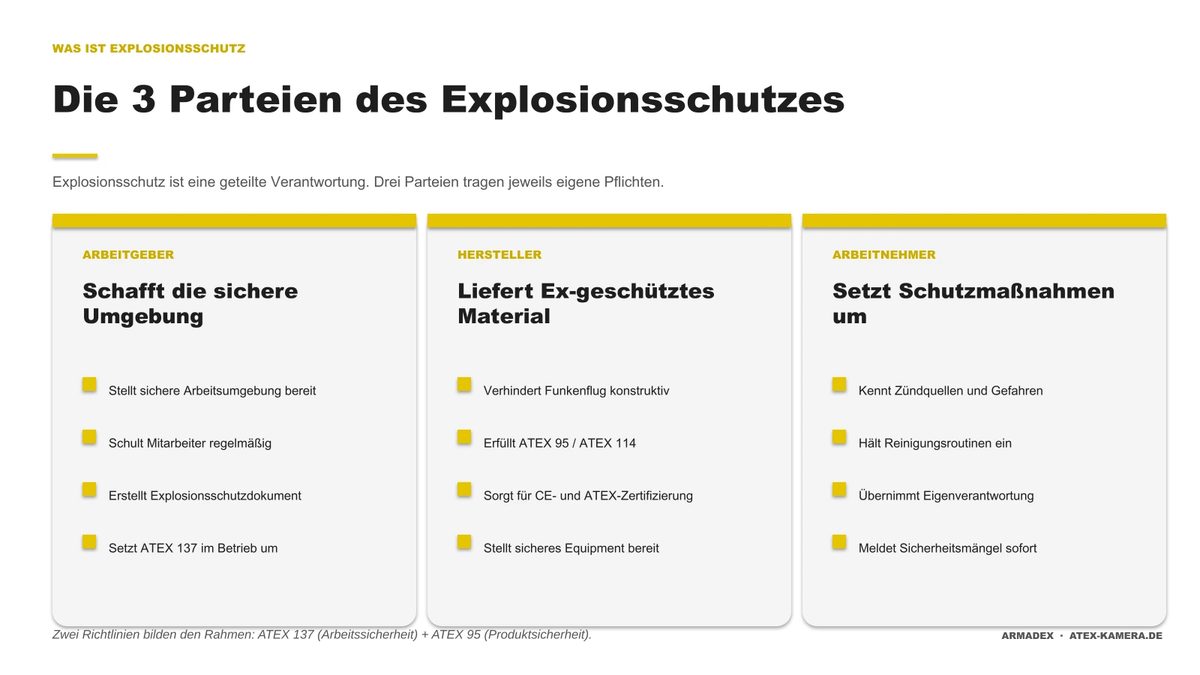 WAS IST EXPLOSIONSSCHUTZ

Die 3 Parteien des Explosionsschutzes

Explosionsschutz ist eine geteilte Verantwortung. Drei Parteien tragen jeweils eigene Pflichten.

ARBEITGEBER

Schafft die sichere Umgebung

Stellt sichere Arbeitsumgebung bereit

Schult Mitarbeiter regelmäßig

Erstellt Explosionsschutzdokument

Setzt ATEX 137 im Betrieb um

HERSTELLER

Liefert Ex-geschütztes Material

Verhindert Funkenflug konstruktiv

Erfüllt ATEX 95 / ATEX 114

Sorgt für CE- und ATEX-Zertifizierung

Stellt sicheres Equipment bereit

ARBEITNEHMER

Setzt Schutzmaßnahmen um

Kennt Zündquellen und Gefahren

Hält Reinigungsroutinen ein

Übernimmt Eigenverantwortung

Meldet Sicherheitsmängel sofort

Zwei Richtlinien bilden den Rahmen: ATEX 137 (Arbeitssicherheit) + ATEX 95 (Produktsicherheit).

ARMADEX · ATEX-KAMERA.DE